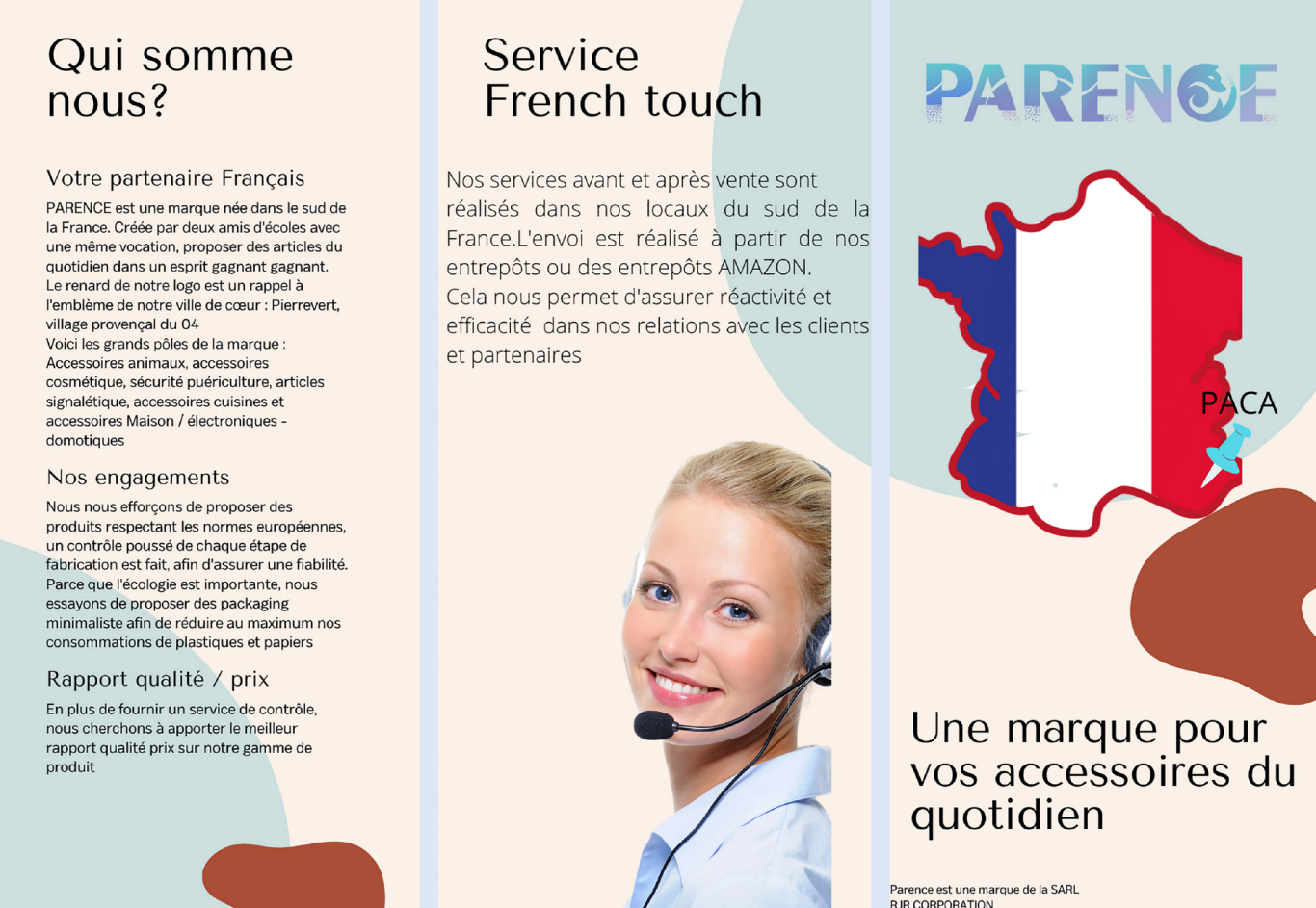 Qui somme nous?

Votre partenaire Français

PARENCE est une marque née dans le sud de la France. Créée par deux amis d'écoles avec une même vocation, proposer des articles du quotidien dans un esprit gagnant gagnant.
Le renard de notre logo est un rappel à l'emblème de notre ville de cœur : Pierrevert, village provençal du 04
Voici les grands pôles de la marque : Accessoires animaux, accessoires cosmétique, sécurité puériculture, articles signalétique, accessoires cuisines et accessoires Maison / électroniques - domotiques

Nos engagements

Nous nous efforçons de proposer des produits respectant les normes européennes, un contrôle poussé de chaque étape de fabrication est fait, afin d'assurer une fiabilité.
Parce que l'écologie est importante, nous essayons de proposer des packaging minimaliste afin de réduire au maximum nos consommations de plastiques et papiers

Rapport qualité / prix

En plus de fournir un service de contrôle, nous cherchons à apporter le meilleur rapport qualité prix sur notre gamme de produit

Service French touch

Nos services avant et après vente sont réalisés dans nos locaux du sud de la France.L'envoi est réalisé à partir de nos entrepôts ou des entrepôts AMAZON.
Cela nous permet d'assurer réactivité et efficacité dans nos relations avec les clients et partenaires

PARENCE

PACA

Une marque pour vos accessoires du quotidien

Parence est une marque de la SARL RJB CORPORATION